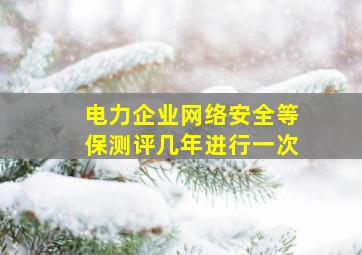 电力企业网络安全等保测评几年进行一次